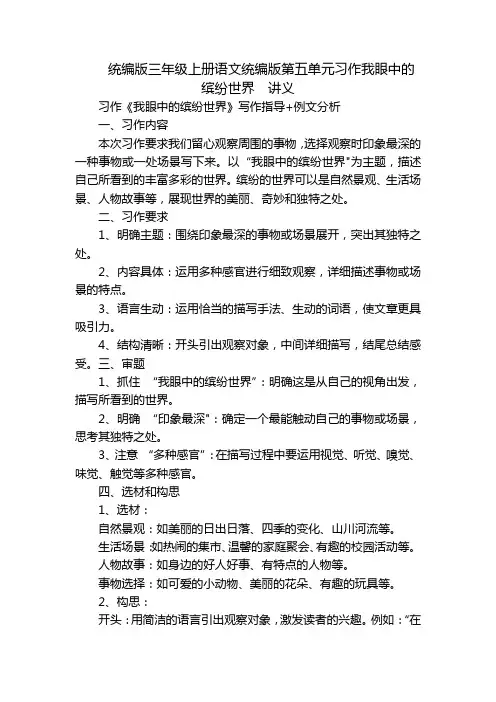 统编版三年级上册语文统编版第五单元习作我眼中的缤纷世界　讲义

习作《我眼中的缤纷世界》写作指导+例文分析

一、习作内容

本次习作要求我们留心观察周围的事物，选择观察时印象最深的一种事物或一处场景写下来。以“我眼中的缤纷世界”为主题，描述自己所看到的丰富多彩的世界。缤纷的世界可以是自然景观、生活场景、人物故事等，展现世界的美丽、奇妙和独特之处。

二、习作要求

1、明确主题：围绕印象最深的事物或场景展开，突出其独特之处。

2、内容具体：运用多种感官进行细致观察，详细描述事物或场景的特点。

3、语言生动：运用恰当的描写手法、生动的词语，使文章更具吸引力。

4、结构清晰：开头引出观察对象，中间详细描写，结尾总结感受。三、审题

1、抓住　“我眼中的缤纷世界”：明确这是从自己的视角出发，描写所看到的世界。

2、明确　“印象最深”：确定一个最能触动自己的事物或场景，思考其独特之处。

3、注意　“多种感官”：在描写过程中要运用视觉、听觉、嗅觉、味觉、触觉等多种感官。

四、选材和构思

1、选材：

自然景观：如美丽的日出日落、四季的变化、山川河流等。

生活场景：如热闹的集市、温馨的家庭聚会、有趣的校园活动等。

人物故事：如身边的好人好事、有特点的人物等。

事物选择：如可爱的小动物、美丽的花朵、有趣的玩具等。

2、构思：

开头：用简洁的语言引出观察对象，激发读者的兴趣。例如：“在